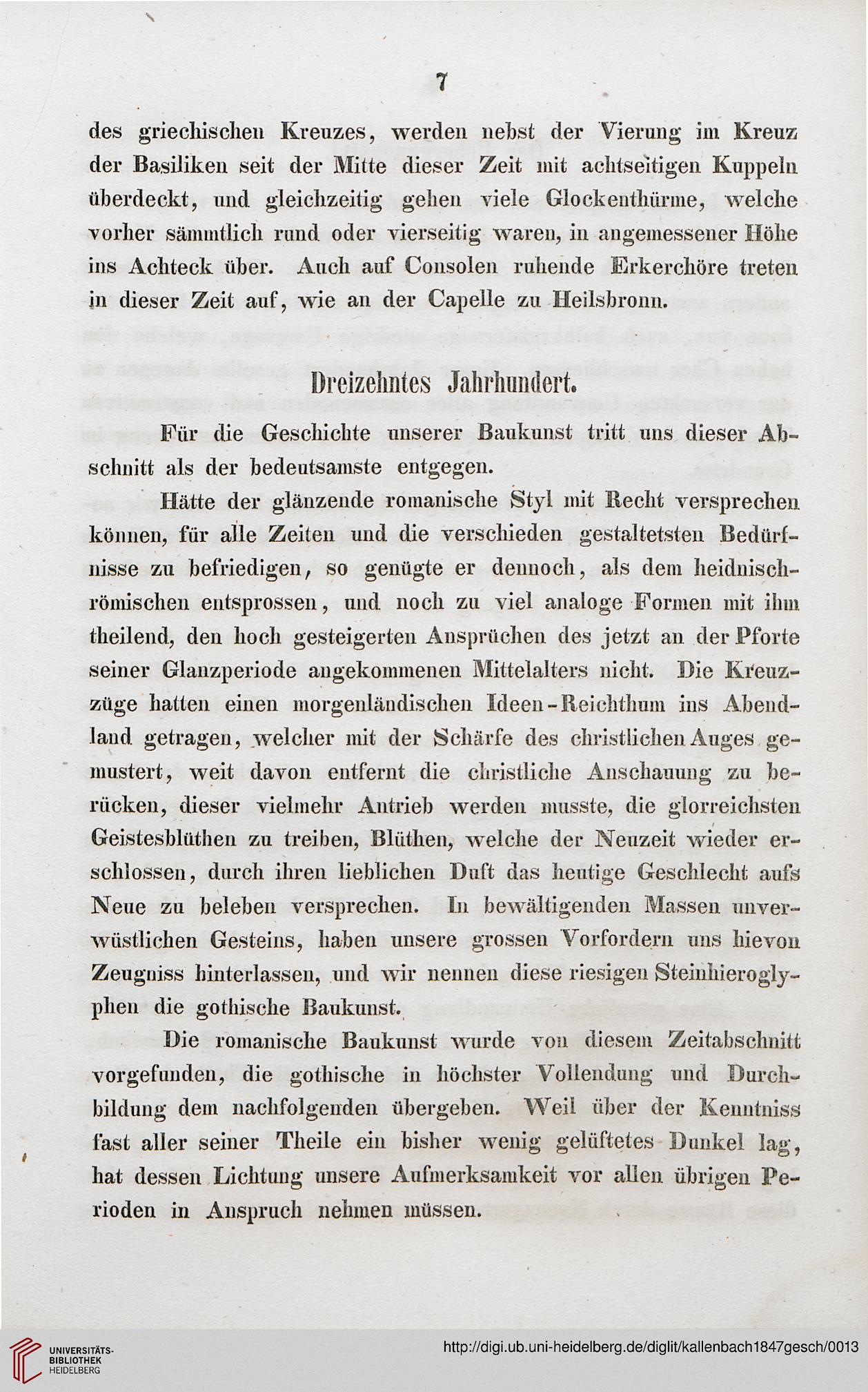 7

des griechischen Kreuzes, werden nebst der Vierung im Kreuz der Basiliken seit der Mitte dieser Zeit mit achtseitigen Kuppeln überdeckt, und gleichzeitig gehen viele Glockenthürme, welche vorher sämmtlich rund oder vierseitig waren, in angemessener Höhe ins Achteck über. Auch auf Consolen ruhende Erkerchöre treten in dieser Zeit auf, wie an der Capelle zu Heilsbronn.

Dreizehntes Jahrhundert.

Für die Geschichte unserer Baukunst tritt uns dieser Abschnitt als der bedeutsamste entgegen.

Hätte der glänzende romanische Styl mit Recht versprechen können, für alle Zeiten und die verschieden gestaltetsten Bedürfnisse zu befriedigen, so genügte er dennoch, als dem heidnisch-römischen entsprossen, und noch zu viel analoge Formen mit ihm theilend, den hoch gesteigerten Ansprüchen des jetzt an der Pforte seiner Glanzperiode angekommenen Mittelalters nicht. Die Kreuzzüge hatten einen morgenländischen Ideen-Reichthum ins Abendland getragen, welcher mit der Schärfe des christlichen Auges gemustert, weit davon entfernt die christliche Anschauung zu berücken, dieser vielmehr Antrieb werden musste, die glorreichsten Geistesblüthen zu treiben, Blüthen, welche der Neuzeit wieder erschlossen, durch ihren lieblichen Duft das heutige Geschlecht aufs Neue zu beleben versprechen. In bewältigenden Massen unverwüstlichen Gesteins, haben unsere grossen Vorfordern uns hievon Zeugniss hinterlassen, und wir nennen diese riesigen Steinhieroglyphen die gothische Baukunst.

Die romanische Baukunst wurde von diesem Zeitabschnitt vorgefunden, die gothische in höchster Vollendung und Durchbildung dem nachfolgenden übergeben. Weil über der Kenntniss fast aller seiner Theile ein bisher wenig gelüftetes Dunkel lag, hat dessen Lichtung unsere Aufmerksamkeit vor allen übrigen Perioden in Anspruch nehmen müssen.

UNIVERSITÄTS-BIBLIOTHEK HEIDELBERG
http://digi.ub.uni-heidelberg.de/diglit/kallenbach1847gesch/0013